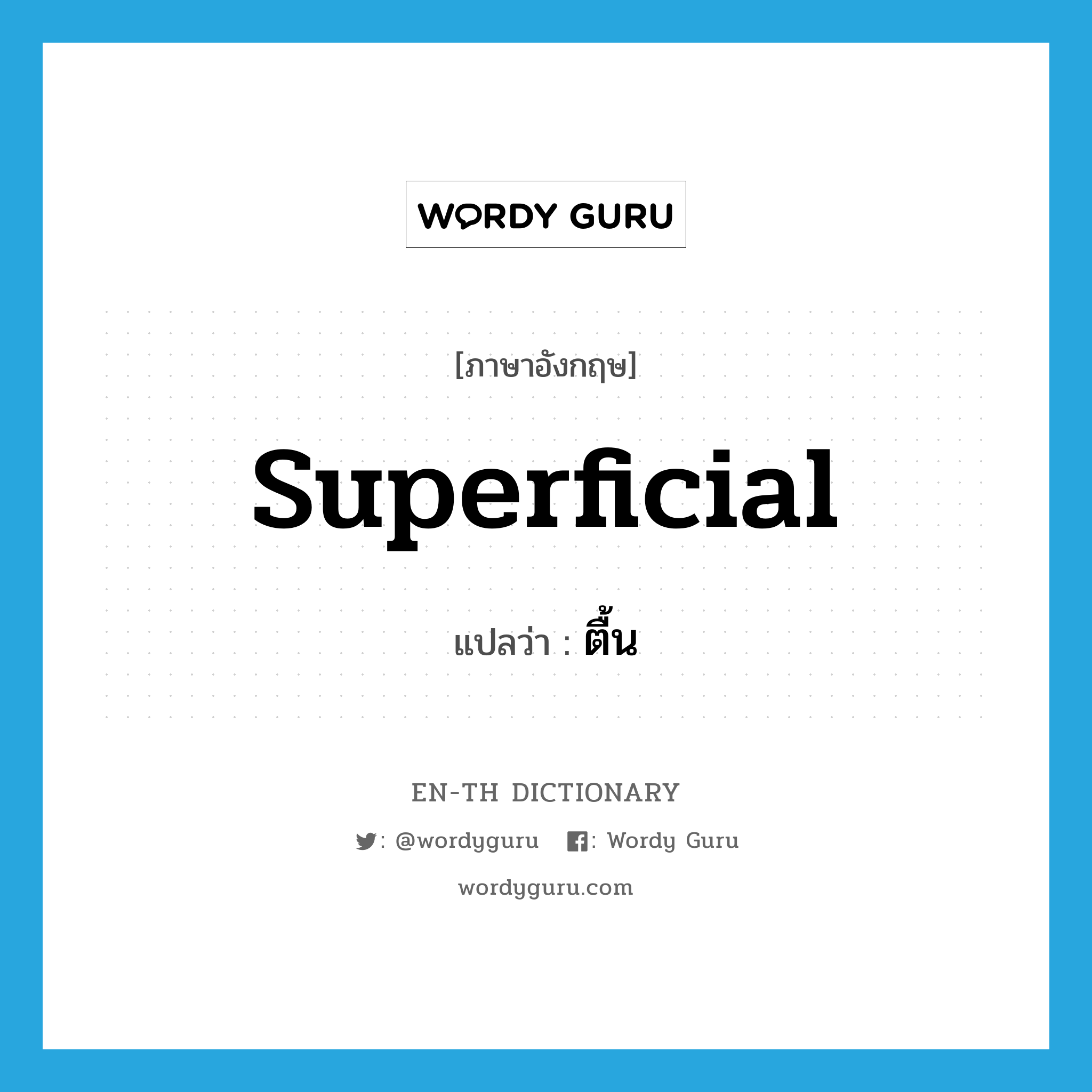 WORDY GURU

[ภาษาอังกฤษ]

superficial

แปลว่า : ตื้น

EN-TH DICTIONARY

: @wordyguru : Wordy Guru

wordyguru.com